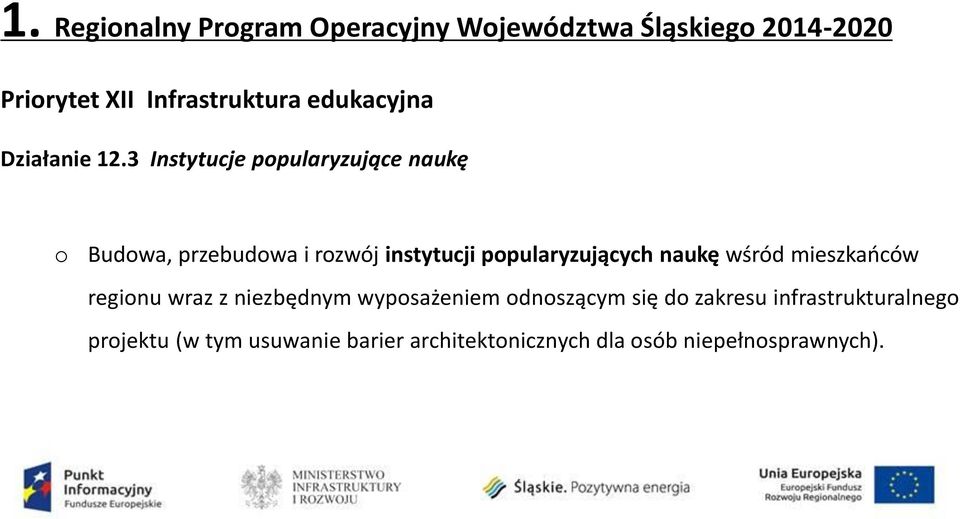 1. Regionalny Program Operacyjny Województwa Śląskiego 2014-2020

Priorytet XII Infrastruktura edukacyjna

Działanie 12.3 Instytucje popularyzujące naukę

o Budowa, przebudowa i rozwój instytucji popularyzujących naukę wśród mieszkańców regionu wraz z niezbędnym wyposażeniem odnoszącym się do zakresu infrastrukturalnego projektu (w tym usuwanie barier architektonicznych dla osób niepełnosprawnych).

Punkt Informacyjny Fundusze Europejskie

MINISTERSTWO INFRASTRUKTURY I ROZWOJU

Śląskie. Pozytywna energia

Unia Europejska Europejski Fundusz Rozwoju Regionalnego